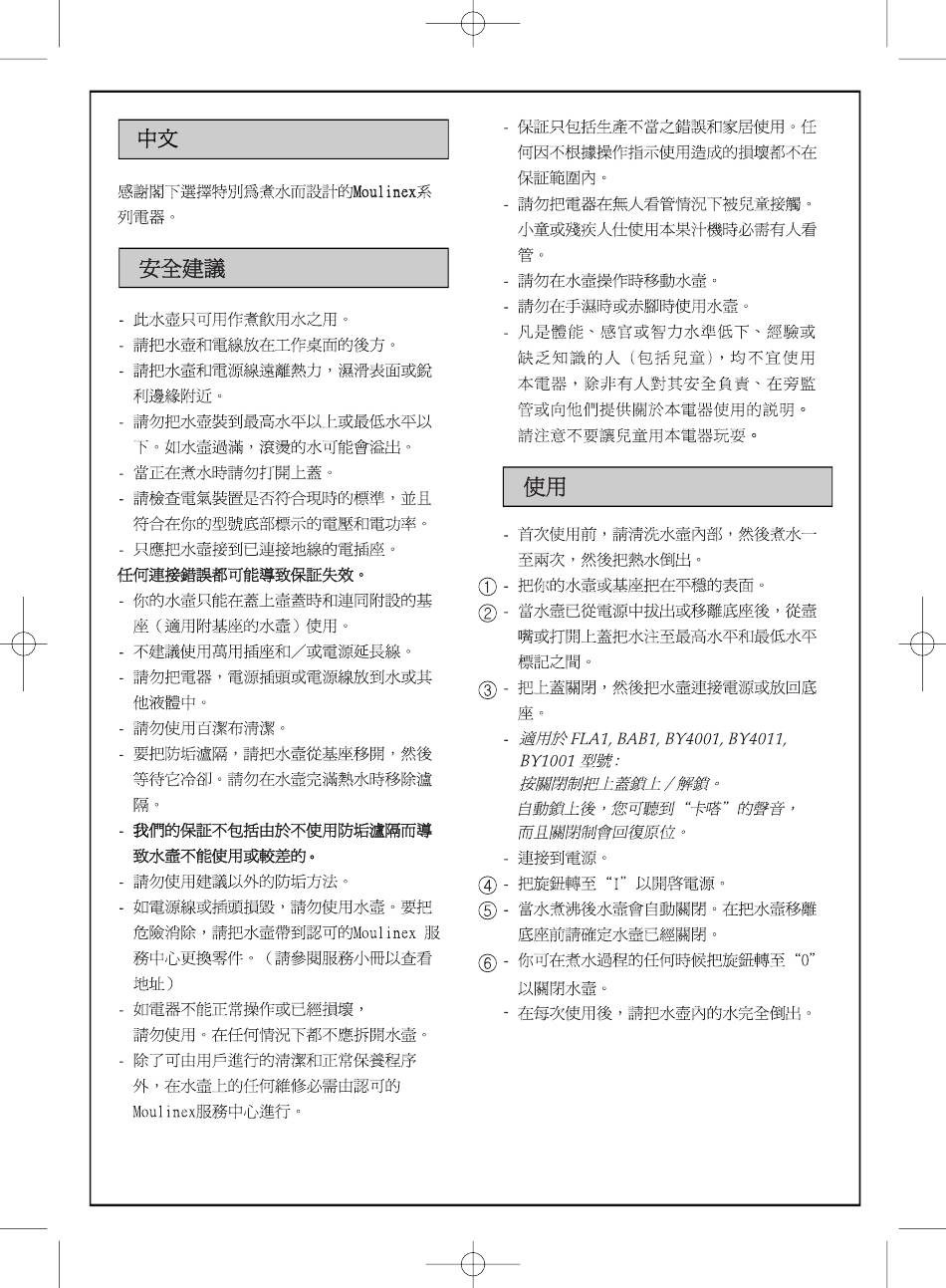 中文

感謝閣下選擇特別爲煮水而設計的Moulinex系列電器。

安全建議

- 此水壺只可用作煮飲用水之用。
- 請把水壺和電線放在工作桌面的後方。
- 請把水壺和電源線遠離熱力，濕滑表面或銳利邊緣附近。
- 請勿把水壺裝到最高水平以上或最低水平以下。如水壺過滿，滾燙的水可能會溢出。
- 當正在煮水時請勿打開上蓋。
- 請檢查電氣裝置是否符合現時的標準，並且符合在你的型號底部標示的電壓和電功率。
- 只應把水壺接到已連接地線的電插座。

任何連接錯誤都可能導致保証失效。

- 你的水壺只能在蓋上壺蓋時和連同附設的基座（適用附基座的水壺）使用。
- 不建議使用萬用插座和／或電源延長線。
- 請勿把電器，電源插頭或電源線放到水或其他液體中。
- 請勿使用百潔布清潔。
- 要把防垢濾隔，請把水壺從基座移開，然後等待它冷卻。請勿在水壺完滿熱水時移除濾隔。
- 我們的保証不包括由於不使用防垢濾隔而導致水壺不能使用或較差的。
- 請勿使用建議以外的防垢方法。
- 如電源線或插頭損毀，請勿使用水壺。要把危險消除，請把水壺帶到認可的Moulinex 服務中心更換零件。（請參閱服務小冊以查看地址）
- 如電器不能正常操作或已經損壞，請勿使用。在任何情況下都不應拆開水壺。
- 除了可由用戶進行的清潔和正常保養程序外，在水壺上的任何維修必需由認可的Moulinex服務中心進行。

- 保証只包括生產不當之錯誤和家居使用。任何因不根據操作指示使用造成的損壞都不在保証範圍內。
- 請勿把電器在無人看管情況下被兒童接觸。小童或殘疾人仕使用本果汁機時必需有人看管。
- 請勿在水壺操作時移動水壺。
- 請勿在手濕時或赤腳時使用水壺。
- 凡是體能、感官或智力水準低下、經驗或缺乏知識的人（包括兒童），均不宜使用本電器，除非有人對其安全負責、在旁監管或向他們提供關於本電器使用的說明。請注意不要讓兒童用本電器玩耍。

使用

- 首次使用前，請清洗水壺內部，然後煮水一至兩次，然後把熱水倒出。
① - 把你的水壺或基座把在平穩的表面。
② - 當水壺已從電源中拔出或移離底座後，從壺嘴或打開上蓋把水注至最高水平和最低水平標記之間。
③ - 把上蓋關閉，然後把水壺連接電源或放回底座。
- 適用於 FLA1, BAB1, BY4001, BY4011, BY1001 型號：
按關閉制把上蓋鎖上／解鎖。
自動鎖上後，您可聽到“卡嗒”的聲音，而且關閉制會回復原位。
- 連接到電源。
④ - 把旋鈕轉至“I”以開啓電源。
⑤ - 當水煮沸後水壺會自動關閉。在把水壺移離底座前請確定水壺已經關閉。
⑥ - 你可在煮水過程的任何時候把旋鈕轉至“0”以關閉水壺。
- 在每次使用後，請把水壺內的水完全倒出。